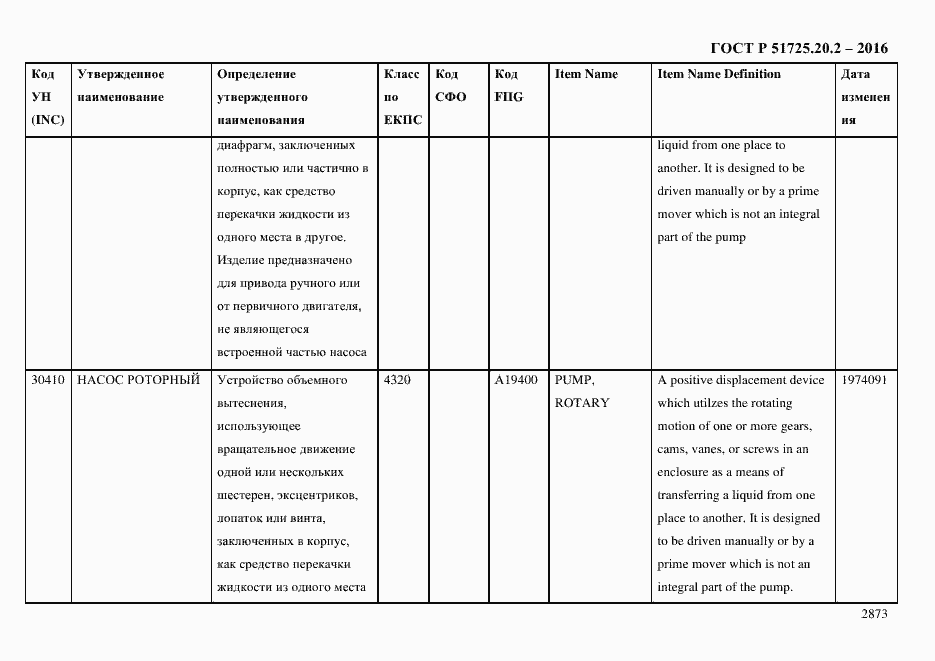 ГОСТ Р 51725.20.2 – 2016

| Код УН (INC) | Утвержденное наименование | Определение утвержденного наименования | Класс по ЕКПС | Код СФО | Код FIIG | Item Name | Item Name Definition | Дата изменения |
|---|---|---|---|---|---|---|---|---|
| | | диафрагм, заключенных полностью или частично в корпус, как средство перекачки жидкости из одного места в другое. Изделие предназначено для привода ручного или от первичного двигателя, не являющегося встроенной частью насоса | | | | | liquid from one place to another. It is designed to be driven manually or by a prime mover which is not an integral part of the pump | |
| 30410 | НАСОС РОТОРНЫЙ | Устройство объемного вытеснения, использующее вращательное движение одной или нескольких шестерен, эксцентриков, лопаток или винта, заключенных в корпус, как средство перекачки жидкости из одного места | 4320 | | A19400 | PUMP, ROTARY | A positive displacement device which utilzes the rotating motion of one or more gears, cams, vanes, or screws in an enclosure as a means of transferring a liquid from one place to another. It is designed to be driven manually or by a prime mover which is not an integral part of the pump. | 1974091 |

2873